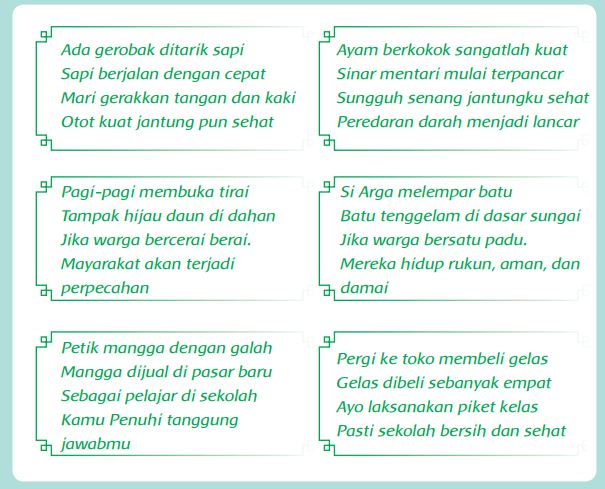 Ada gerobak ditarik sapi
Sapi berjalan dengan cepat
Mari gerakkan tangan dan kaki
Otot kuat jantung pun sehat

Ayam berkokok sangatlah kuat
Sinar mentari mulai terpancar
Sungguh senang jantungku sehat
Peredaran darah menjadi lancar

Pagi-pagi membuka tirai
Tampak hijau daun di dahan
Jika warga bercerai berai.
Mayarakat akan terjadi perpecahan

Si Arga melempar batu
Batu tenggelam di dasar sungai
Jika warga bersatu padu.
Mereka hidup rukun, aman, dan damai

Petik mangga dengan galah
Mangga dijual di pasar baru
Sebagai pelajar di sekolah
Kamu Penuhi tanggung jawabmu

Pergi ke toko membeli gelas
Gelas dibeli sebanyak empat
Ayo laksanakan piket kelas
Pasti sekolah bersih dan sehat